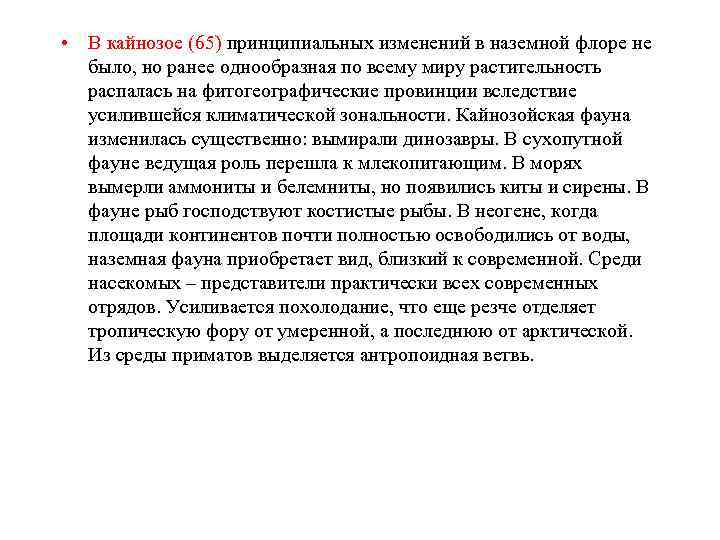 • В кайнозое (65) принципиальных изменений в наземной флоре не было, но ранее однообразная по всему миру растительность распалась на фитогеографические провинции вследствие усилившейся климатической зональности. Кайнозойская фауна изменилась существенно: вымирали динозавры. В сухопутной фауне ведущая роль перешла к млекопитающим. В морях вымерли аммониты и белемниты, но появились киты и сирены. В фауне рыб господствуют костистые рыбы. В неогене, когда площади континентов почти полностью освободились от воды, наземная фауна приобретает вид, близкий к современной. Среди насекомых – представители практически всех современных отрядов. Усиливается похолодание, что еще резче отделяет тропическую фору от умеренной, а последнюю от арктической. Из среды приматов выделяется антропоидная ветвь.